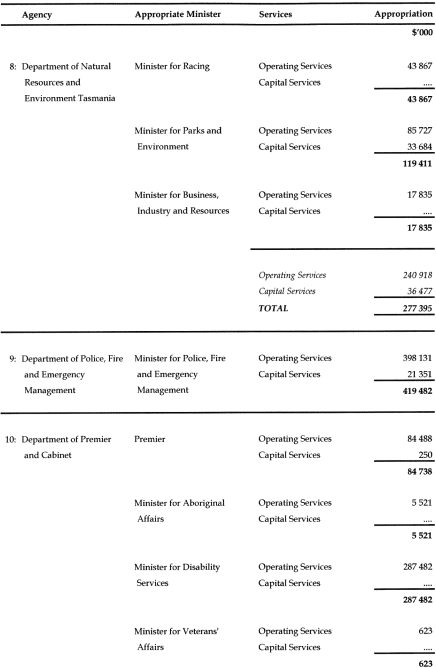 | Agency | Appropriate Minister | Services | Appropriation |
|---|---|---|---|
| | | | $'000 |
| 8: Department of Natural Resources and Environment Tasmania | Minister for Racing | Operating Services | 43 867 |
| | | Capital Services | .... |
| | | | **43 867** |
| | Minister for Parks and Environment | Operating Services | 85 727 |
| | | Capital Services | 33 684 |
| | | | **119 411** |
| | Minister for Business, Industry and Resources | Operating Services | 17 835 |
| | | Capital Services | .... |
| | | | **17 835** |
| | | *Operating Services* | *240 918* |
| | | *Capital Services* | *36 477* |
| | | ***TOTAL*** | **277 395** |
| 9: Department of Police, Fire and Emergency Management | Minister for Police, Fire and Emergency Management | Operating Services | 398 131 |
| | | Capital Services | 21 351 |
| | | | **419 482** |
| 10: Department of Premier and Cabinet | Premier | Operating Services | 84 488 |
| | | Capital Services | 250 |
| | | | **84 738** |
| | Minister for Aboriginal Affairs | Operating Services | 5 521 |
| | | Capital Services | .... |
| | | | **5 521** |
| | Minister for Disability Services | Operating Services | 287 482 |
| | | Capital Services | .... |
| | | | **287 482** |
| | Minister for Veterans' Affairs | Operating Services | 623 |
| | | Capital Services | .... |
| | | | **623** |